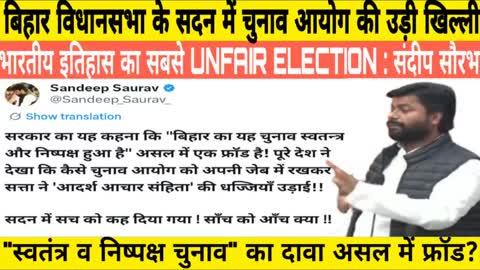 बिहार विधानसभा के सदन में चुनाव आयोग की उड़ी खिल्ली

भारतीय इतिहास का सबसे UNFAIR ELECTION : संदीप सौरभ

Sandeep Saurav
@Sandeep_Saurav_

Show translation

सरकार का यह कहना कि "बिहार का यह चुनाव स्वतन्त्र और निष्पक्ष हुआ है" असल में एक फ्रॉड है! पूरे देश ने देखा कि कैसे चुनाव आयोग को अपनी जेब में रखकर सत्ता ने 'आदर्श आचार संहिता' की धज्जियाँ उड़ाई!!

सदन में सच को कह दिया गया ! साँच को आँच क्या !!

"स्वतंत्र व निष्पक्ष चुनाव" का दावा असल में फ्रॉड?